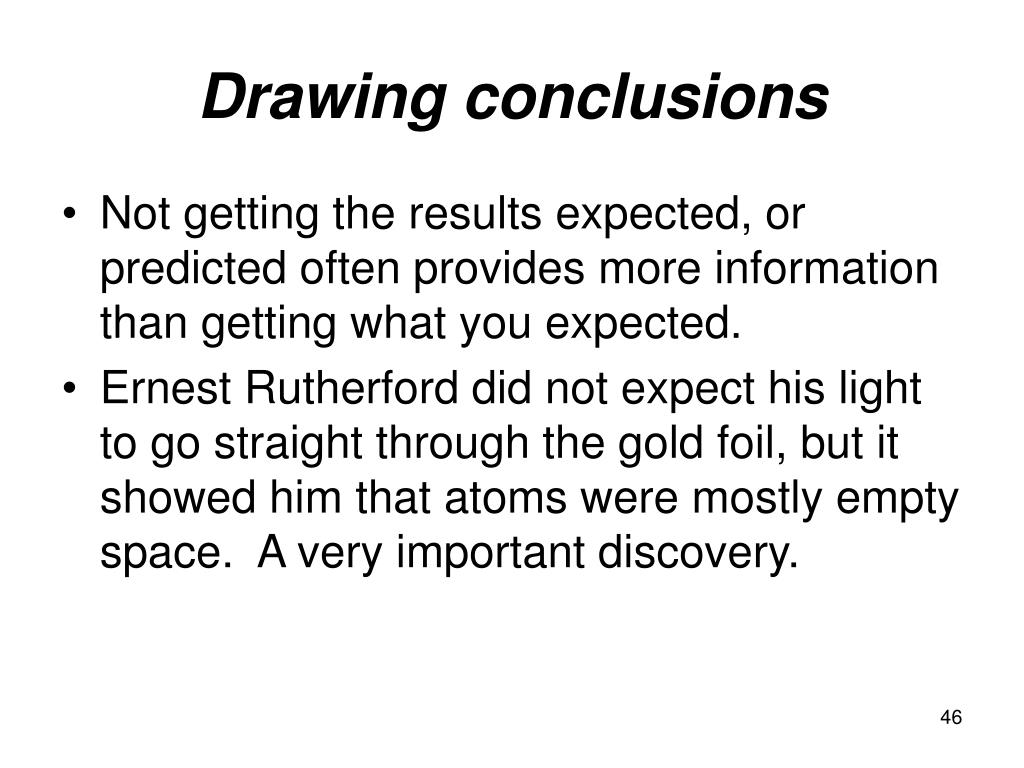 Drawing conclusions

• Not getting the results expected, or predicted often provides more information than getting what you expected.
• Ernest Rutherford did not expect his light to go straight through the gold foil, but it showed him that atoms were mostly empty space.  A very important discovery.

46